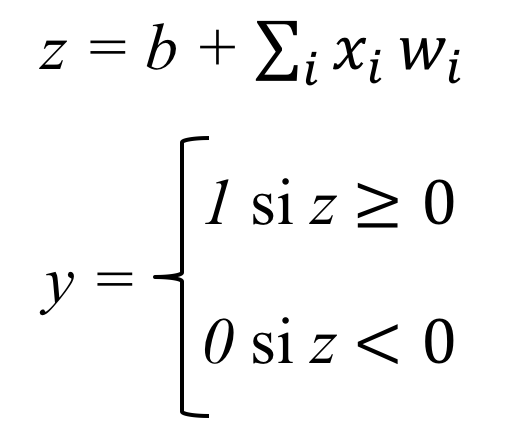 $z = b + \sum_i x_i w_i$

$y = \begin{cases} 1 \text{ si } z \geq 0 \\ 0 \text{ si } z < 0 \end{cases}$